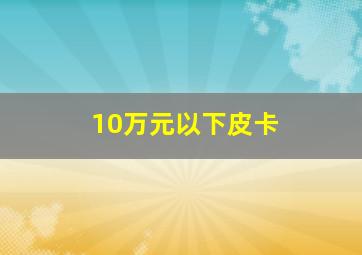 10万元以下皮卡